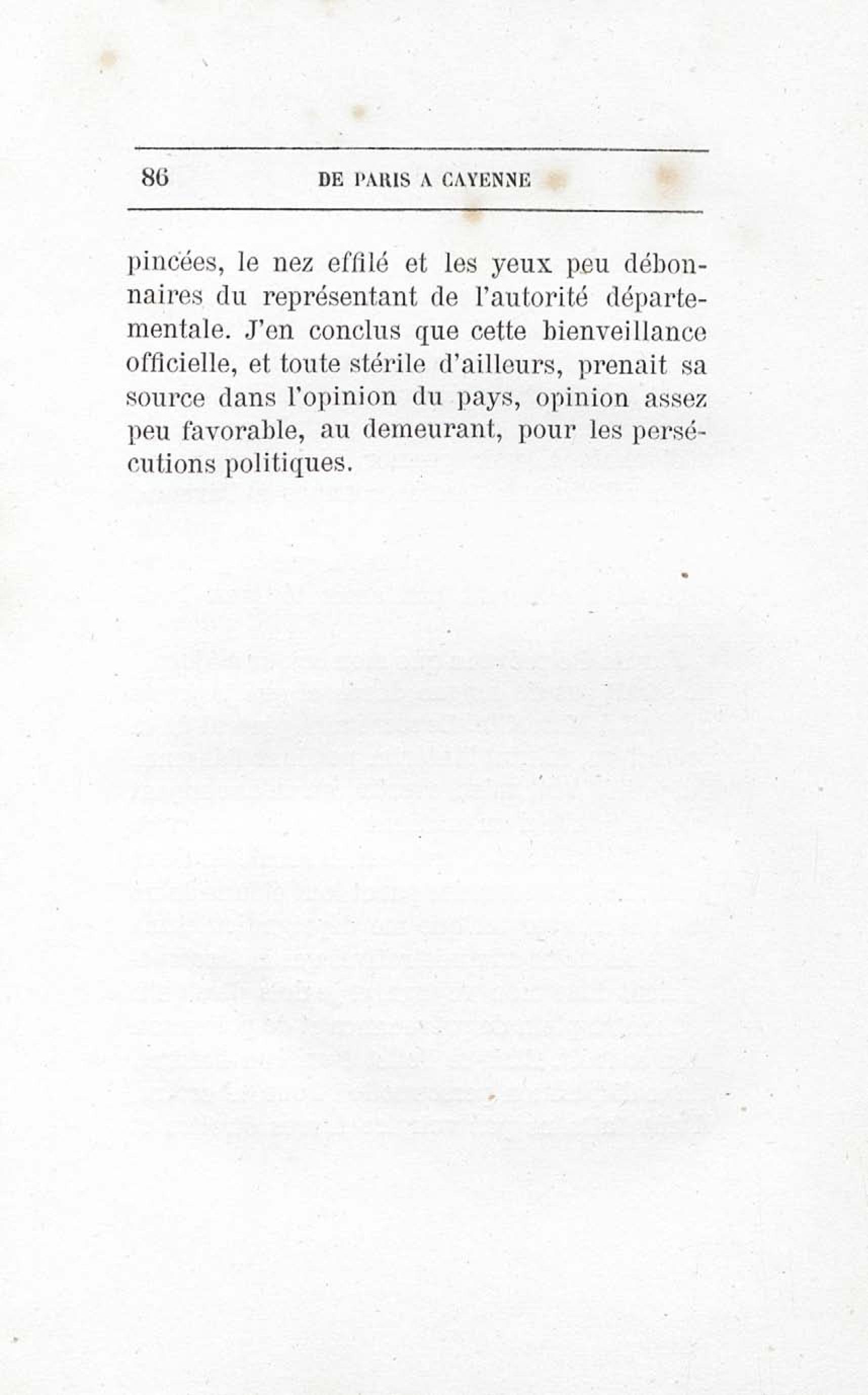 86 DE PARIS A CAYENNE

pincées, le nez effilé et les yeux peu débonnaires du représentant de l'autorité départementale. J'en conclus que cette bienveillance officielle, et toute stérile d'ailleurs, prenait sa source dans l'opinion du pays, opinion assez peu favorable, au demeurant, pour les persécutions politiques.